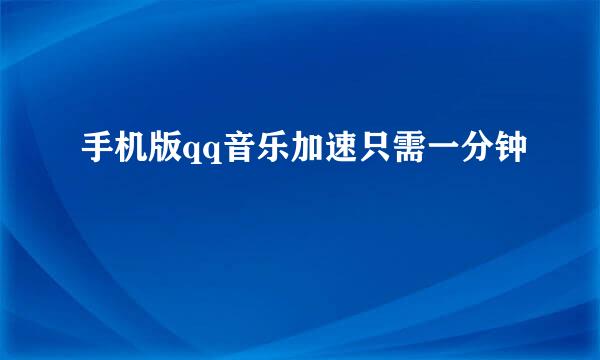 手机版qq音乐加速只需一分钟